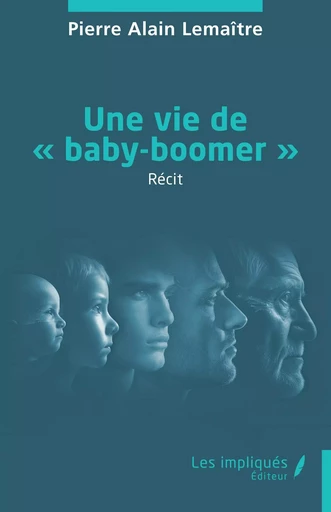 Pierre Alain Lemaître

Une vie de « baby-boomer »

Récit

Les impliqués
Éditeur